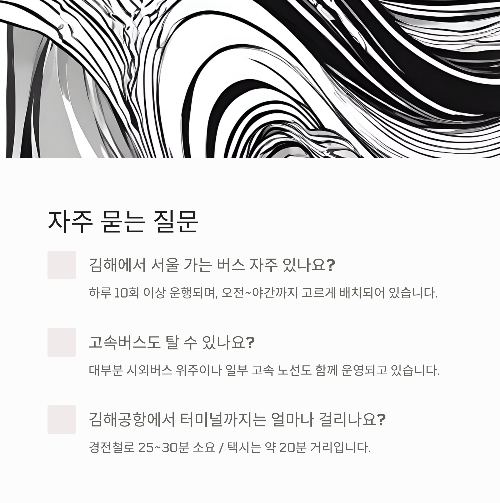 자주 묻는 질문

김해에서 서울 가는 버스 자주 있나요?

하루 10회 이상 운행되며, 오전~야간까지 고르게 배치되어 있습니다.

고속버스도 탈 수 있나요?

대부분 시외버스 위주이나 일부 고속 노선도 함께 운영되고 있습니다.

김해공항에서 터미널까지는 얼마나 걸리나요?

경전철로 25~30분 소요 / 택시는 약 20분 거리입니다.